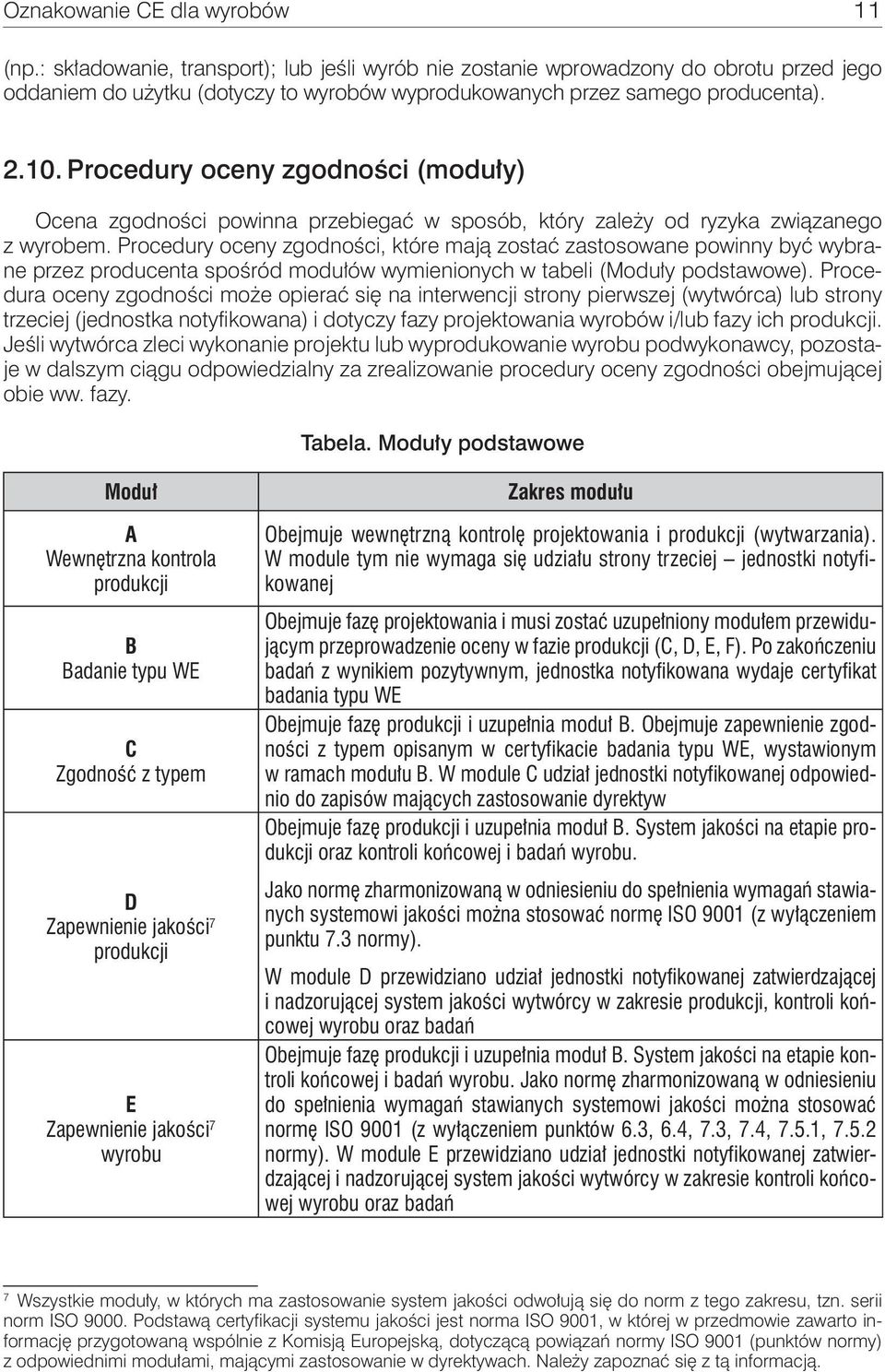 Oznakowanie CE dla wyrobów 11

(np.: składowanie, transport); lub jeśli wyrób nie zostanie wprowadzony do obrotu przed jego oddaniem do użytku (dotyczy to wyrobów wyprodukowanych przez samego producenta).

2.10. Procedury oceny zgodności (moduły)

Ocena zgodności powinna przebiegać w sposób, który zależy od ryzyka związanego z wyrobem. Procedury oceny zgodności, które mają zostać zastosowane powinny być wybrane przez producenta spośród modułów wymienionych w tabeli (Moduły podstawowe). Procedura oceny zgodności może opierać się na interwencji strony pierwszej (wytwórca) lub strony trzeciej (jednostka notyfikowana) i dotyczy fazy projektowania wyrobów i/lub fazy ich produkcji. Jeśli wytwórca zleci wykonanie projektu lub wyprodukowanie wyrobu podwykonawcy, pozostaje w dalszym ciągu odpowiedzialny za zrealizowanie procedury oceny zgodności obejmującej obie ww. fazy.

Tabela. Moduły podstawowe

| Moduł | Zakres modułu |
|---|---|
| A Wewnętrzna kontrola produkcji | Obejmuje wewnętrzną kontrolę projektowania i produkcji (wytwarzania). W module tym nie wymaga się udziału strony trzeciej – jednostki notyfikowanej |
| B Badanie typu WE | Obejmuje fazę projektowania i musi zostać uzupełniony modułem przewidującym przeprowadzenie oceny w fazie produkcji (C, D, E, F). Po zakończeniu badań z wynikiem pozytywnym, jednostka notyfikowana wydaje certyfikat badania typu WE |
| C Zgodność z typem | Obejmuje fazę produkcji i uzupełnia moduł B. Obejmuje zapewnienie zgodności z typem opisanym w certyfikacie badania typu WE, wystawionym w ramach modułu B. W module C udział jednostki notyfikowanej odpowiednio do zapisów mających zastosowanie dyrektyw |
| D Zapewnienie jakości$^7$ produkcji | Obejmuje fazę produkcji i uzupełnia moduł B. System jakości na etapie produkcji oraz kontroli końcowej i badań wyrobu. Jako normę zharmonizowaną w odniesieniu do spełnienia wymagań stawianych systemowi jakości można stosować normę ISO 9001 (z wyłączeniem punktu 7.3 normy). W module D przewidziano udział jednostki notyfikowanej zatwierdzającej i nadzorującej system jakości wytwórcy w zakresie produkcji, kontroli końcowej wyrobu oraz badań |
| E Zapewnienie jakości$^7$ wyrobu | Obejmuje fazę produkcji i uzupełnia moduł B. System jakości na etapie kontroli końcowej i badań wyrobu. Jako normę zharmonizowaną w odniesieniu do spełnienia wymagań stawianych systemowi jakości można stosować normę ISO 9001 (z wyłączeniem punktów 6.3, 6.4, 7.3, 7.4, 7.5.1, 7.5.2 normy). W module E przewidziano udział jednostki notyfikowanej zatwierdzającej i nadzorującej system jakości wytwórcy w zakresie kontroli końcowej wyrobu oraz badań |

$^7$ Wszystkie moduły, w których ma zastosowanie system jakości odwołują się do norm z tego zakresu, tzn. serii norm ISO 9000. Podstawą certyfikacji systemu jakości jest norma ISO 9001, w której w przedmowie zawarto informację przygotowaną wspólnie z Komisją Europejską, dotyczącą powiązań normy ISO 9001 (punktów normy) z odpowiednimi modułami, mającymi zastosowanie w dyrektywach. Należy zapoznać się z tą informacją.